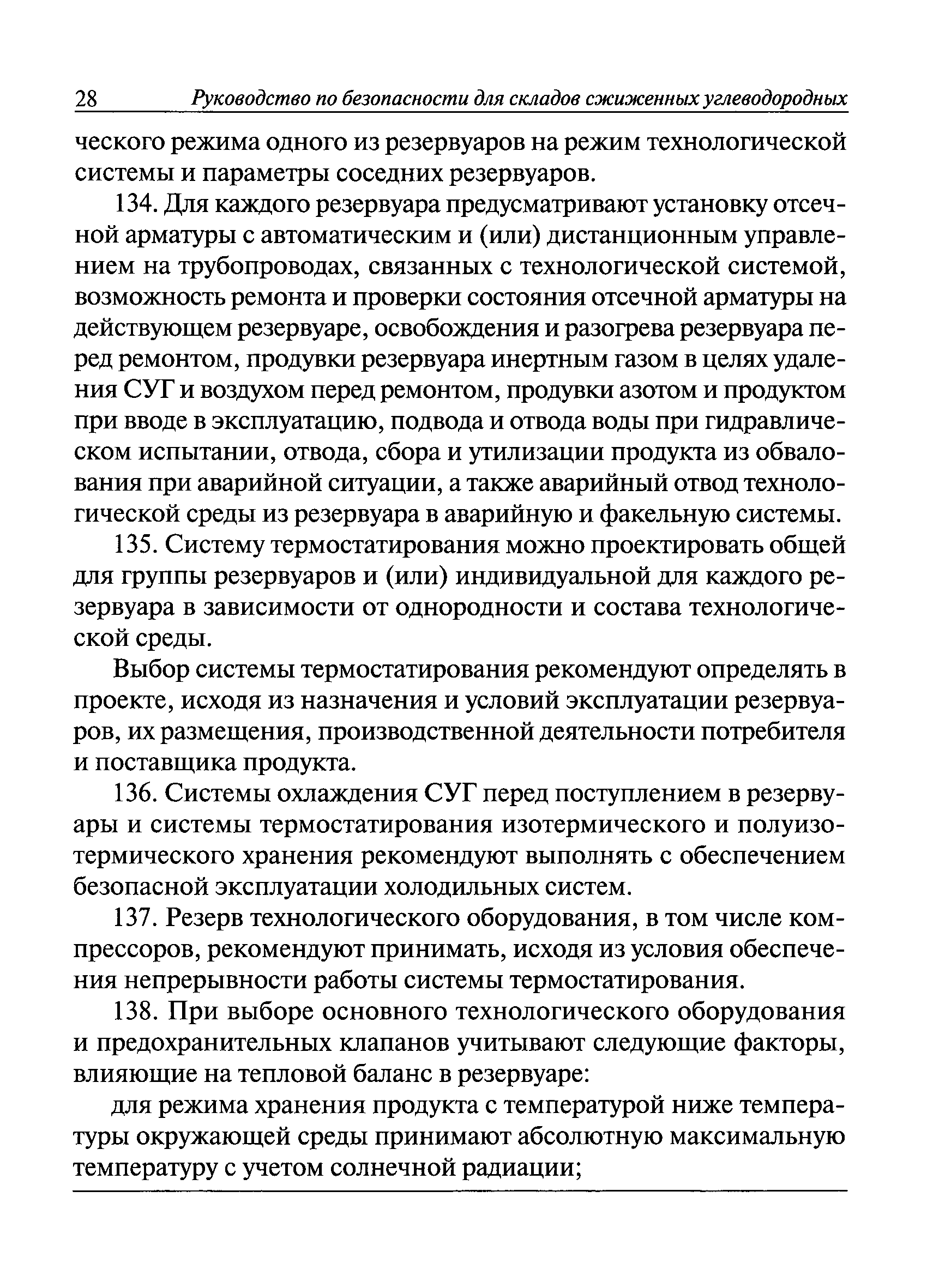 28 Руководство по безопасности для складов сжиженных углеводородных

ческого режима одного из резервуаров на режим технологической системы и параметры соседних резервуаров.

134. Для каждого резервуара предусматривают установку отсечной арматуры с автоматическим и (или) дистанционным управлением на трубопроводах, связанных с технологической системой, возможность ремонта и проверки состояния отсечной арматуры на действующем резервуаре, освобождения и разогрева резервуара перед ремонтом, продувки резервуара инертным газом в целях удаления СУГ и воздухом перед ремонтом, продувки азотом и продуктом при вводе в эксплуатацию, подвода и отвода воды при гидравлическом испытании, отвода, сбора и утилизации продукта из обвалования при аварийной ситуации, а также аварийный отвод технологической среды из резервуара в аварийную и факельную системы.

135. Систему термостатирования можно проектировать общей для группы резервуаров и (или) индивидуальной для каждого резервуара в зависимости от однородности и состава технологической среды.

Выбор системы термостатирования рекомендуют определять в проекте, исходя из назначения и условий эксплуатации резервуаров, их размещения, производственной деятельности потребителя и поставщика продукта.

136. Системы охлаждения СУГ перед поступлением в резервуары и системы термостатирования изотермического и полуизотермического хранения рекомендуют выполнять с обеспечением безопасной эксплуатации холодильных систем.

137. Резерв технологического оборудования, в том числе компрессоров, рекомендуют принимать, исходя из условия обеспечения непрерывности работы системы термостатирования.

138. При выборе основного технологического оборудования и предохранительных клапанов учитывают следующие факторы, влияющие на тепловой баланс в резервуаре:

для режима хранения продукта с температурой ниже температуры окружающей среды принимают абсолютную максимальную температуру с учетом солнечной радиации;